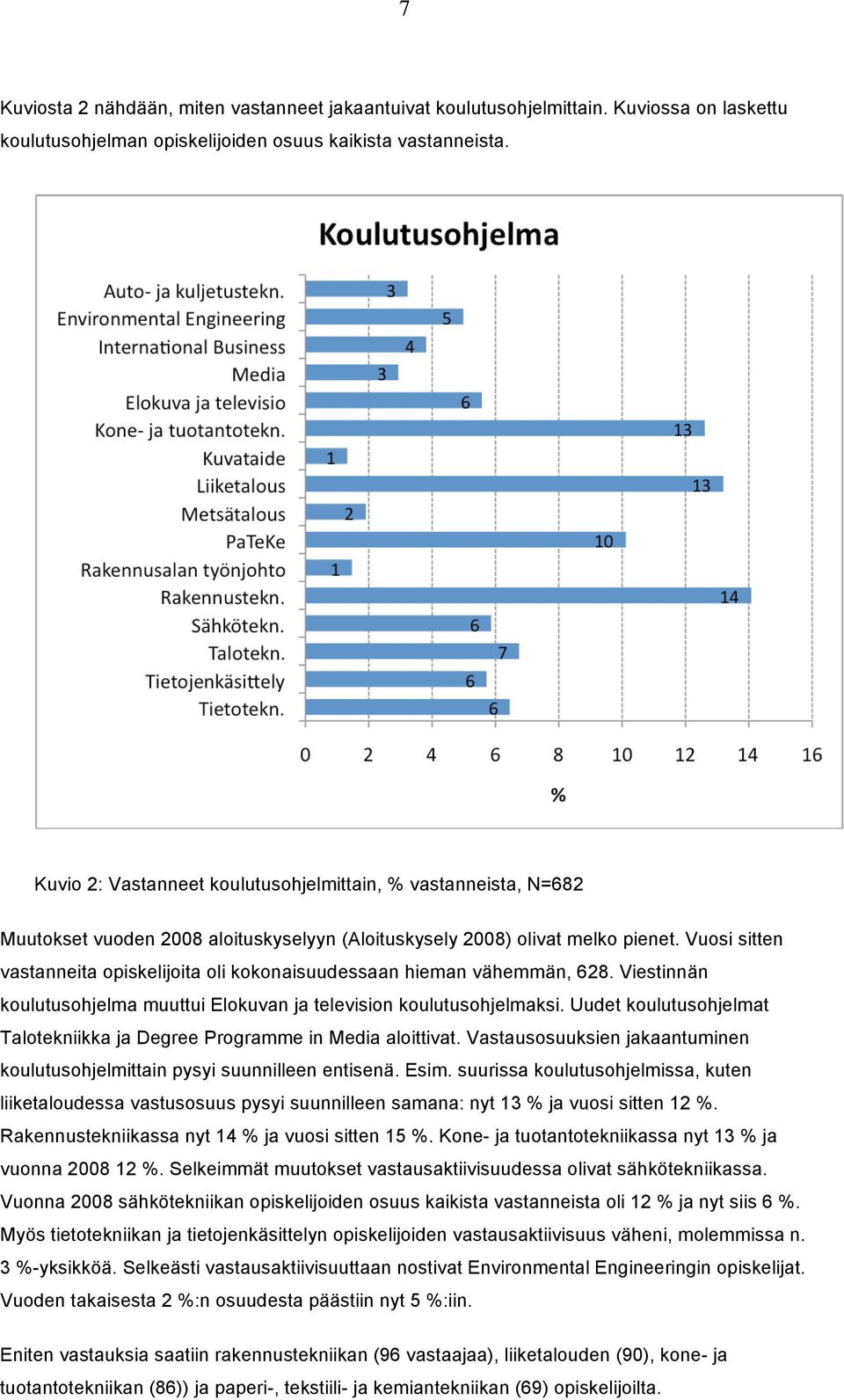 7

Kuviosta 2 nähdään, miten vastanneet jakaantuivat koulutusohjelmittain. Kuviossa on laskettu koulutusohjelman opiskelijoiden osuus kaikista vastanneista.

Koulutusohjelma

Auto- ja kuljetustekn. 3
Environmental Engineering 5
International Business 4
Media 3
Elokuva ja televisio 6
Kone- ja tuotantotekn. 13
Kuvataide 1
Liiketalous 13
Metsätalous 2
PaTeKe 10
Rakennusalan työnjohto 1
Rakennustekn. 14
Sähkötekn. 6
Talotekn. 7
Tietojenkäsittely 6
Tietotekn. 6

0 2 4 6 8 10 12 14 16
%

Kuvio 2: Vastanneet koulutusohjelmittain, % vastanneista, N=682

Muutokset vuoden 2008 aloituskyselyyn (Aloituskysely 2008) olivat melko pienet. Vuosi sitten vastanneita opiskelijoita oli kokonaisuudessaan hieman vähemmän, 628. Viestinnän koulutusohjelma muuttui Elokuvan ja television koulutusohjelmaksi. Uudet koulutusohjelmat Talotekniikka ja Degree Programme in Media aloittivat. Vastausosuuksien jakaantuminen koulutusohjelmittain pysyi suunnilleen entisenä. Esim. suurissa koulutusohjelmissa, kuten liiketaloudessa vastusosuus pysyi suunnilleen samana: nyt 13 % ja vuosi sitten 12 %. Rakennustekniikassa nyt 14 % ja vuosi sitten 15 %. Kone- ja tuotantotekniikassa nyt 13 % ja vuonna 2008 12 %. Selkeimmät muutokset vastausaktiivisuudessa olivat sähkötekniikassa. Vuonna 2008 sähkötekniikan opiskelijoiden osuus kaikista vastanneista oli 12 % ja nyt siis 6 %. Myös tietotekniikan ja tietojenkäsittelyn opiskelijoiden vastausaktiivisuus väheni, molemmissa n. 3 %-yksikköä. Selkeästi vastausaktiivisuuttaan nostivat Environmental Engineeringin opiskelijat. Vuoden takaisesta 2 %:n osuudesta päästiin nyt 5 %:iin.

Eniten vastauksia saatiin rakennustekniikan (96 vastaajaa), liiketalouden (90), kone- ja tuotantotekniikan (86)) ja paperi-, tekstiili- ja kemiantekniikan (69) opiskelijoilta.